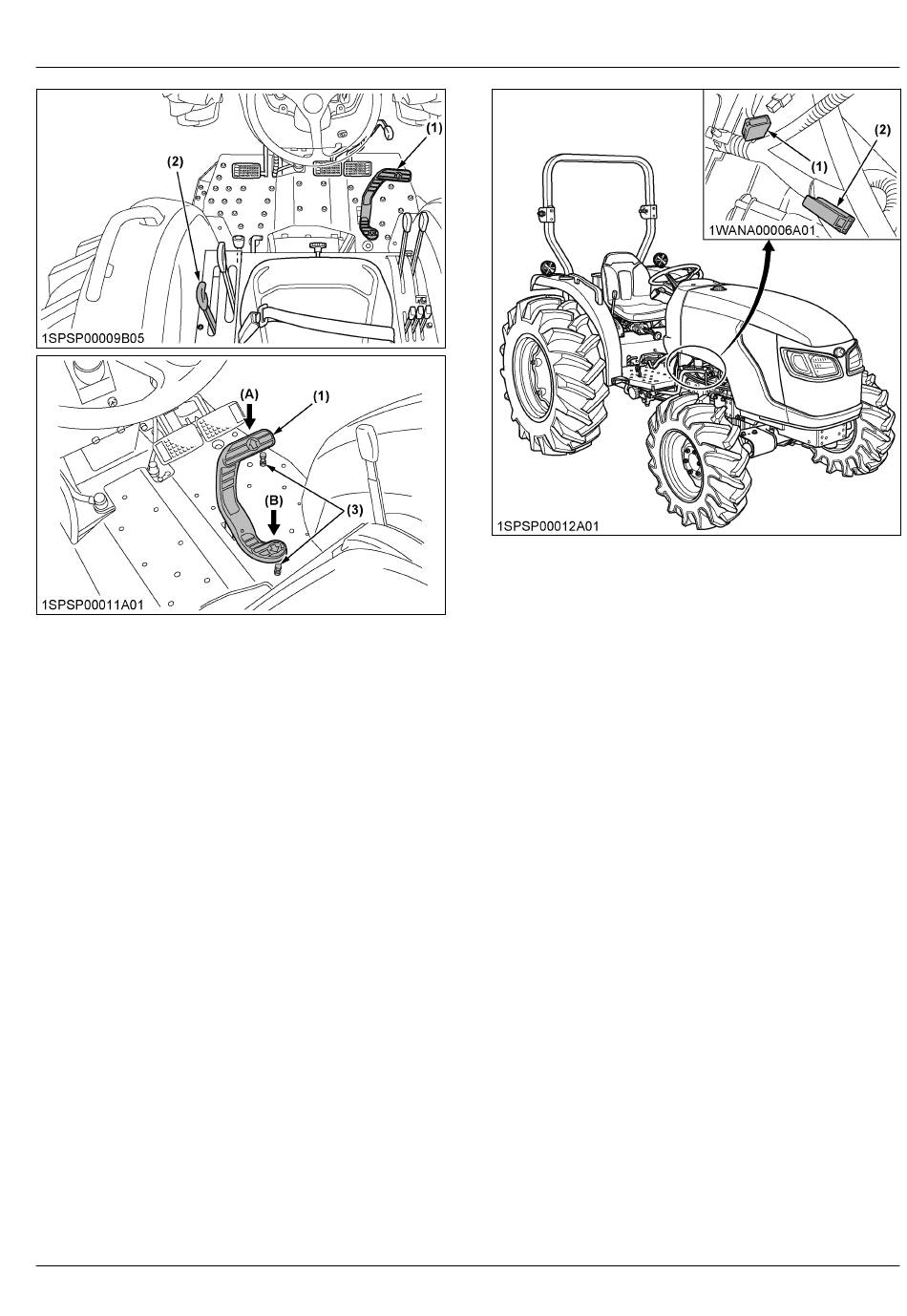 (1)
(2)
1SPSP00009B05

(A)
(1)
(B)
(3)
1SPSP00011A01

(2)
(1)
1WANA00006A01
1SPSP00012A01